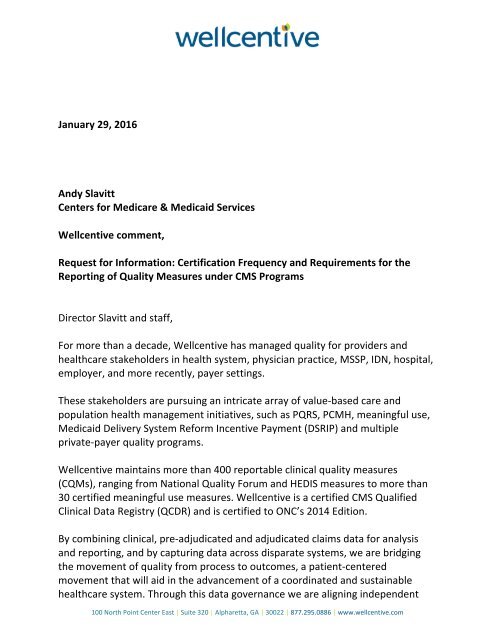 wellcentive

January 29, 2016

Andy Slavitt
Centers for Medicare & Medicaid Services

Wellcentive comment,

Request for Information: Certification Frequency and Requirements for the Reporting of Quality Measures under CMS Programs

Director Slavitt and staff,

For more than a decade, Wellcentive has managed quality for providers and healthcare stakeholders in health system, physician practice, MSSP, IDN, hospital, employer, and more recently, payer settings.

These stakeholders are pursuing an intricate array of value-based care and population health management initiatives, such as PQRS, PCMH, meaningful use, Medicaid Delivery System Reform Incentive Payment (DSRIP) and multiple private-payer quality programs.

Wellcentive maintains more than 400 reportable clinical quality measures (CQMs), ranging from National Quality Forum and HEDIS measures to more than 30 certified meaningful use measures. Wellcentive is a certified CMS Qualified Clinical Data Registry (QCDR) and is certified to ONC's 2014 Edition.

By combining clinical, pre-adjudicated and adjudicated claims data for analysis and reporting, and by capturing data across disparate systems, we are bridging the movement of quality from process to outcomes, a patient-centered movement that will aid in the advancement of a coordinated and sustainable healthcare system. Through this data governance we are aligning independent

100 North Point Center East | Suite 320 | Alpharetta, GA | 30022 | 877.295.0886 | www.wellcentive.com